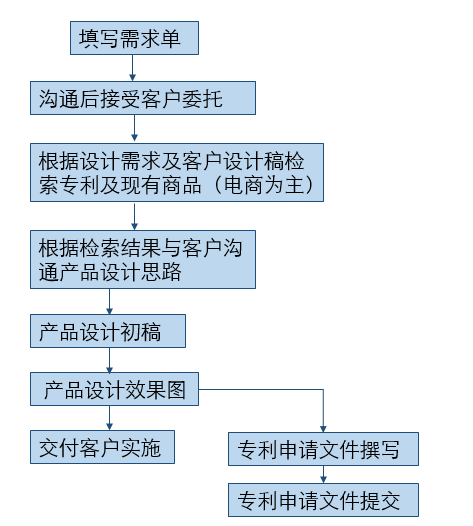 填写需求单

沟通后接受客户委托

根据设计需求及客户设计稿检索专利及现有商品（电商为主）

根据检索结果与客户沟通产品设计思路

产品设计初稿

产品设计效果图

交付客户实施

专利申请文件撰写

专利申请文件提交